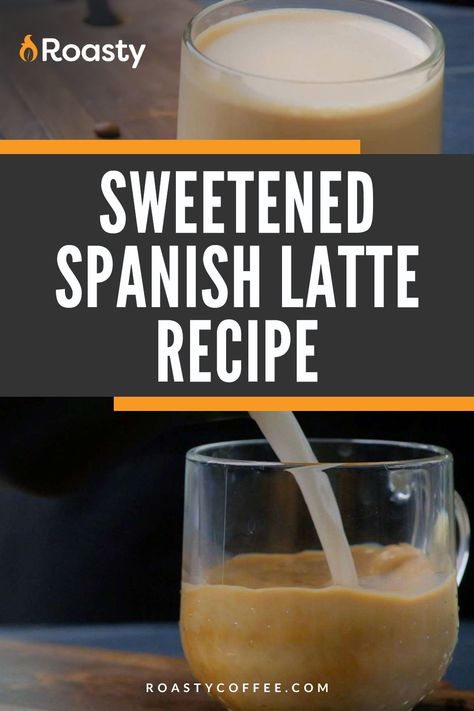 Roasty

SWEETENED SPANISH LATTE RECIPE

ROASTYCOFFEE.COM